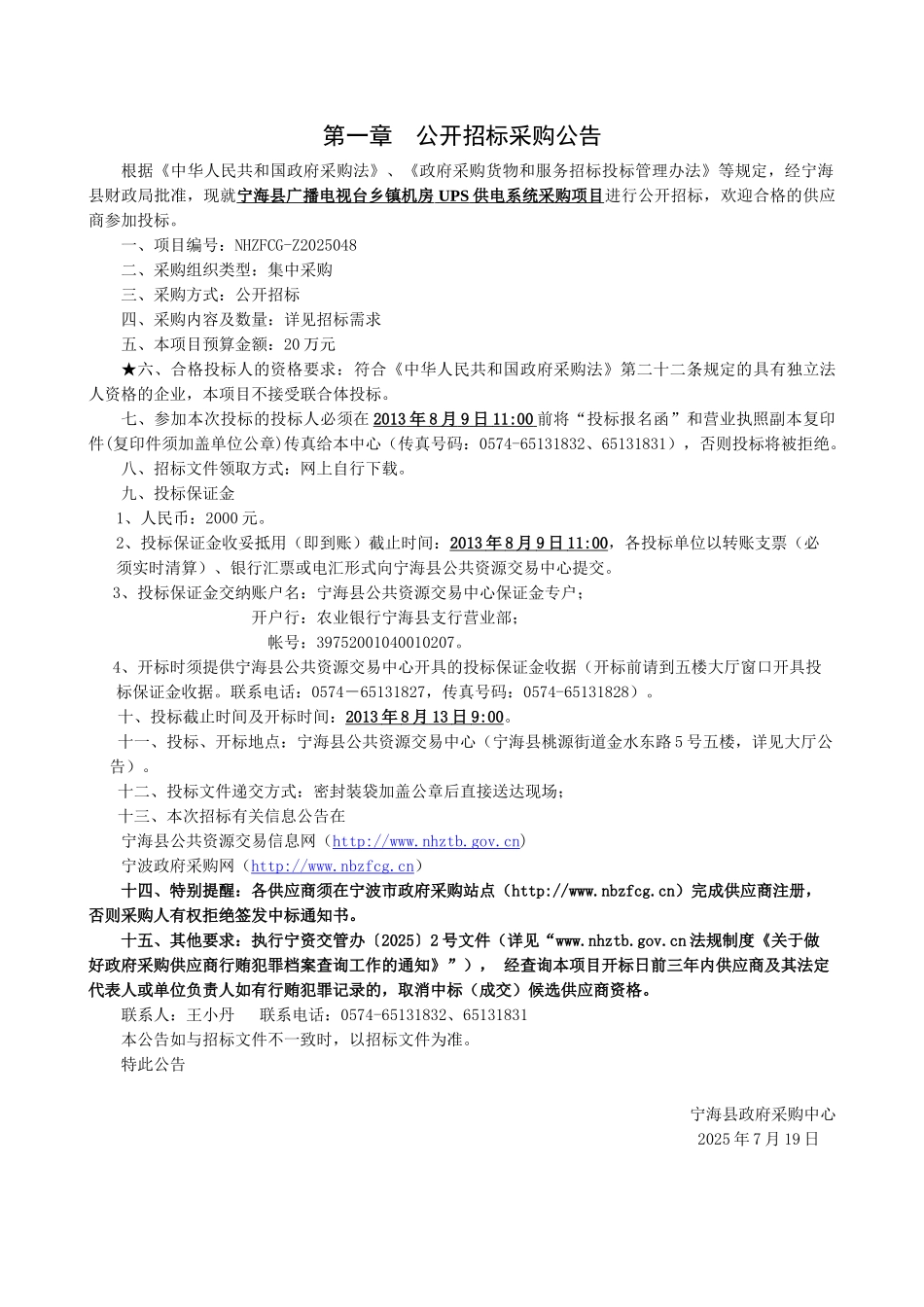 第一章　公开招标采购公告

根据《中华人民共和国政府采购法》、《政府采购货物和服务招标投标管理办法》等规定，经宁海县财政局批准，现就宁海县广播电视台乡镇机房 UPS 供电系统采购项目进行公开招标，欢迎合格的供应商参加投标。

一、项目编号：NHZFCG-Z2025048

二、采购组织类型：集中采购

三、采购方式：公开招标

四、采购内容及数量：详见招标需求

五、本项目预算金额：20 万元

★六、合格投标人的资格要求：符合《中华人民共和国政府采购法》第二十二条规定的具有独立法人资格的企业，本项目不接受联合体投标。

七、参加本次投标的投标人必须在 2013 年 8 月 9 日 11:00 前将“投标报名函”和营业执照副本复印件(复印件须加盖单位公章)传真给本中心（传真号码：0574-65131832、65131831），否则投标将被拒绝。

八、招标文件领取方式：网上自行下载。

九、投标保证金

1、人民币：2000 元。

2、投标保证金收妥抵用（即到账）截止时间：2013 年 8 月 9 日 11:00，各投标单位以转账支票（必须实时清算）、银行汇票或电汇形式向宁海县公共资源交易中心提交。

3、投标保证金交纳账户名：宁海县公共资源交易中心保证金专户；

开户行：农业银行宁海县支行营业部；

帐号：39752001040010207。

4、开标时须提供宁海县公共资源交易中心开具的投标保证金收据（开标前请到五楼大厅窗口开具投标保证金收据。联系电话：0574－65131827，传真号码：0574-65131828）。

十、投标截止时间及开标时间：2013 年 8 月 13 日 9:00。

十一、投标、开标地点：宁海县公共资源交易中心（宁海县桃源街道金水东路 5 号五楼，详见大厅公告）。

十二、投标文件递交方式：密封装袋加盖公章后直接送达现场；

十三、本次招标有关信息公告在

宁海县公共资源交易信息网（http://www.nhztb.gov.cn）

宁波政府采购网（http://www.nbzfcg.cn）

十四、特别提醒：各供应商须在宁波市政府采购站点（http://www.nbzfcg.cn）完成供应商注册，否则采购人有权拒绝签发中标通知书。

十五、其他要求：执行宁资交管办〔2025〕2 号文件（详见“www.nhztb.gov.cn 法规制度《关于做好政府采购供应商行贿犯罪档案查询工作的通知》”）， 经查询本项目开标日前三年内供应商及其法定代表人或单位负责人如有行贿犯罪记录的，取消中标（成交）候选供应商资格。

联系人：王小丹　　联系电话：0574-65131832、65131831

本公告如与招标文件不一致时，以招标文件为准。

特此公告

宁海县政府采购中心
2025 年 7 月 19 日